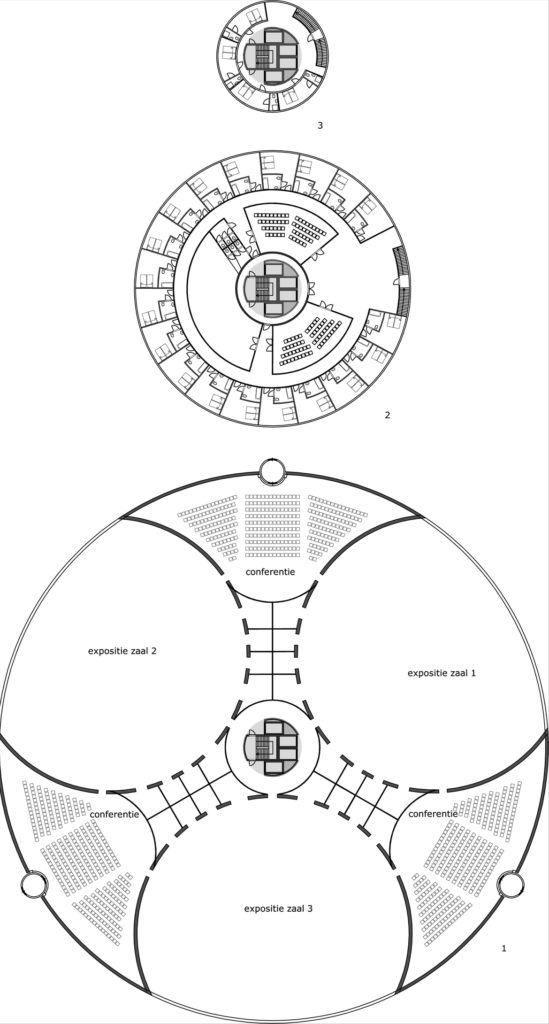 3

2

conferentie

expositie zaal 2

expositie zaal 1

conferentie

conferentie

expositie zaal 3

1